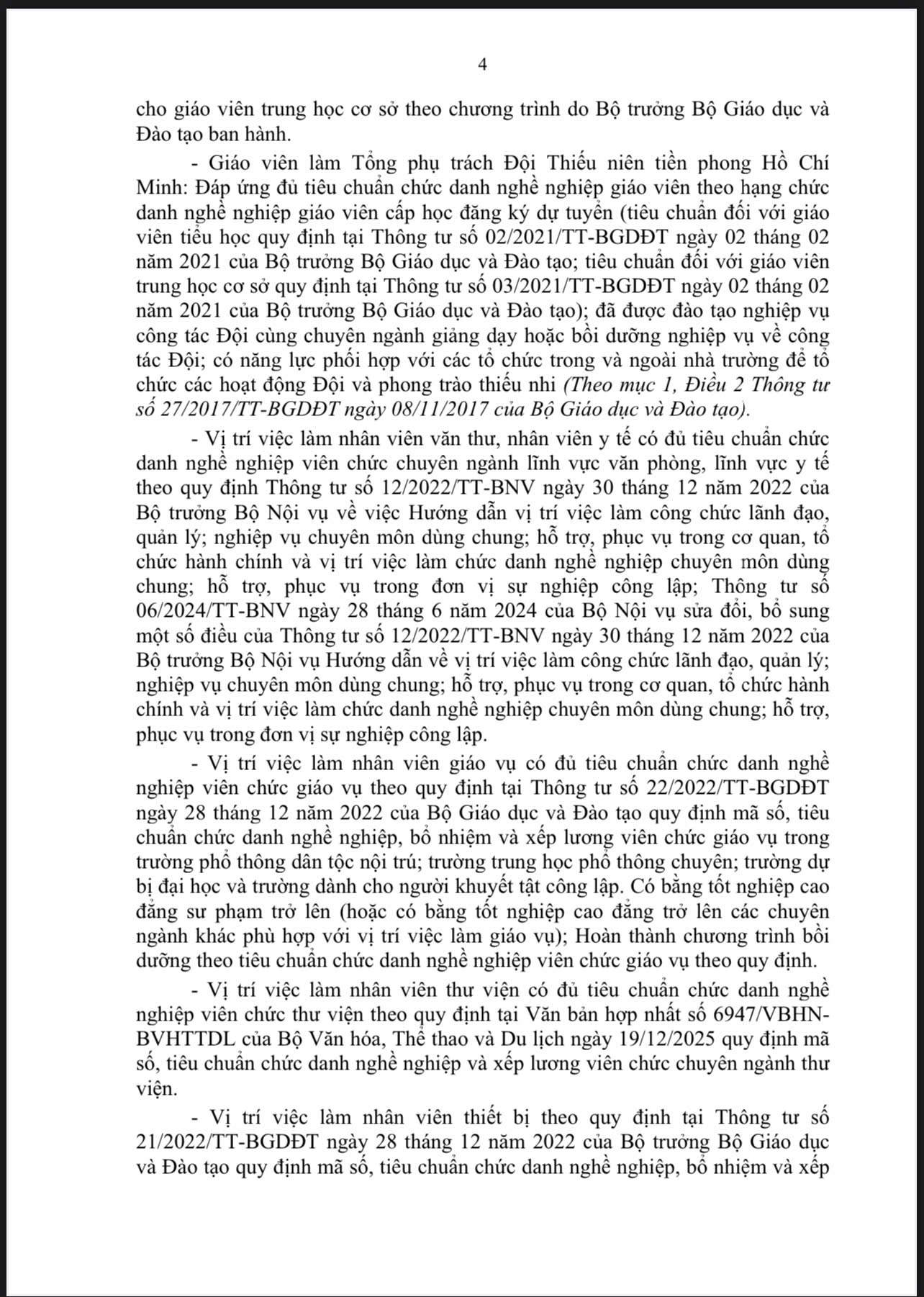 4

cho giáo viên trung học cơ sở theo chương trình do Bộ trưởng Bộ Giáo dục và Đào tạo ban hành.

- Giáo viên làm Tổng phụ trách Đội Thiếu niên tiền phong Hồ Chí Minh: Đáp ứng đủ tiêu chuẩn chức danh nghề nghiệp giáo viên theo hạng chức danh nghề nghiệp giáo viên cấp học đăng ký dự tuyển (tiêu chuẩn đối với giáo viên tiểu học quy định tại Thông tư số 02/2021/TT-BGDĐT ngày 02 tháng 02 năm 2021 của Bộ trưởng Bộ Giáo dục và Đào tạo; tiêu chuẩn đối với giáo viên trung học cơ sở quy định tại Thông tư số 03/2021/TT-BGDĐT ngày 02 tháng 02 năm 2021 của Bộ trưởng Bộ Giáo dục và Đào tạo); đã được đào tạo nghiệp vụ công tác Đội cùng chuyên ngành giảng dạy hoặc bồi dưỡng nghiệp vụ về công tác Đội; có năng lực phối hợp với các tổ chức trong và ngoài nhà trường để tổ chức các hoạt động Đội và phong trào thiếu nhi (Theo mục 1, Điều 2 Thông tư số 27/2017/TT-BGDĐT ngày 08/11/2017 của Bộ Giáo dục và Đào tạo).

- Vị trí việc làm nhân viên văn thư, nhân viên y tế có đủ tiêu chuẩn chức danh nghề nghiệp viên chức chuyên ngành lĩnh vực văn phòng, lĩnh vực y tế theo quy định Thông tư số 12/2022/TT-BNV ngày 30 tháng 12 năm 2022 của Bộ trưởng Bộ Nội vụ về việc Hướng dẫn vị trí việc làm công chức lãnh đạo, quản lý; nghiệp vụ chuyên môn dùng chung; hỗ trợ, phục vụ trong cơ quan, tổ chức hành chính và vị trí việc làm chức danh nghề nghiệp chuyên môn dùng chung; hỗ trợ, phục vụ trong đơn vị sự nghiệp công lập; Thông tư số 06/2024/TT-BNV ngày 28 tháng 6 năm 2024 của Bộ Nội vụ sửa đổi, bổ sung một số điều của Thông tư số 12/2022/TT-BNV ngày 30 tháng 12 năm 2022 của Bộ trưởng Bộ Nội vụ Hướng dẫn về vị trí việc làm công chức lãnh đạo, quản lý; nghiệp vụ chuyên môn dùng chung; hỗ trợ, phục vụ trong cơ quan, tổ chức hành chính và vị trí việc làm chức danh nghề nghiệp chuyên môn dùng chung; hỗ trợ, phục vụ trong đơn vị sự nghiệp công lập.

- Vị trí việc làm nhân viên giáo vụ có đủ tiêu chuẩn chức danh nghề nghiệp viên chức giáo vụ theo quy định tại Thông tư số 22/2022/TT-BGDĐT ngày 28 tháng 12 năm 2022 của Bộ Giáo dục và Đào tạo quy định mã số, tiêu chuẩn chức danh nghề nghiệp, bổ nhiệm và xếp lương viên chức giáo vụ trong trường phổ thông dân tộc nội trú; trường trung học phổ thông chuyên; trường dự bị đại học và trường dành cho người khuyết tật công lập. Có bằng tốt nghiệp cao đẳng sư phạm trở lên (hoặc có bằng tốt nghiệp cao đẳng trở lên các chuyên ngành khác phù hợp với vị trí việc làm giáo vụ); Hoàn thành chương trình bồi dưỡng theo tiêu chuẩn chức danh nghề nghiệp viên chức giáo vụ theo quy định.

- Vị trí việc làm nhân viên thư viện có đủ tiêu chuẩn chức danh nghề nghiệp viên chức thư viện theo quy định tại Văn bản hợp nhất số 6947/VBHN-BVHTTDL của Bộ Văn hóa, Thể thao và Du lịch ngày 19/12/2025 quy định mã số, tiêu chuẩn chức danh nghề nghiệp và xếp lương viên chức chuyên ngành thư viện.

- Vị trí việc làm nhân viên thiết bị theo quy định tại Thông tư số 21/2022/TT-BGDĐT ngày 28 tháng 12 năm 2022 của Bộ trưởng Bộ Giáo dục và Đào tạo quy định mã số, tiêu chuẩn chức danh nghề nghiệp, bổ nhiệm và xếp